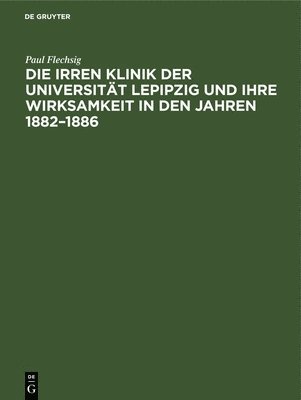 DE GRUYTER

Paul Flechsig

DIE IRREN KLINIK DER UNIVERSITÄT LEPIPZIG UND IHRE WIRKSAMKEIT IN DEN JAHREN 1882–1886

DE
G